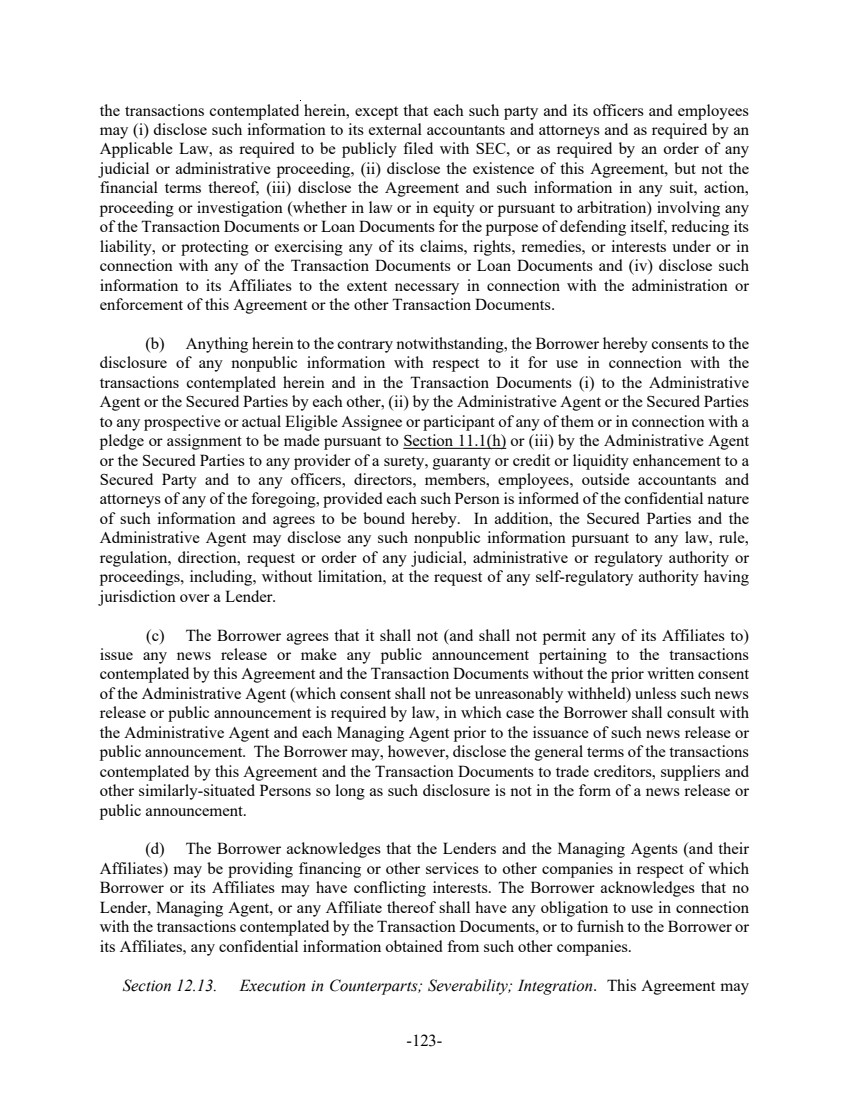 the transactions contemplated herein, except that each such party and its officers and employees may (i) disclose such information to its external accountants and attorneys and as required by an Applicable Law, as required to be publicly filed with SEC, or as required by an order of any judicial or administrative proceeding, (ii) disclose the existence of this Agreement, but not the financial terms thereof, (iii) disclose the Agreement and such information in any suit, action, proceeding or investigation (whether in law or in equity or pursuant to arbitration) involving any of the Transaction Documents or Loan Documents for the purpose of defending itself, reducing its liability, or protecting or exercising any of its claims, rights, remedies, or interests under or in connection with any of the Transaction Documents or Loan Documents and (iv) disclose such information to its Affiliates to the extent necessary in connection with the administration or enforcement of this Agreement or the other Transaction Documents.

(b) Anything herein to the contrary notwithstanding, the Borrower hereby consents to the disclosure of any nonpublic information with respect to it for use in connection with the transactions contemplated herein and in the Transaction Documents (i) to the Administrative Agent or the Secured Parties by each other, (ii) by the Administrative Agent or the Secured Parties to any prospective or actual Eligible Assignee or participant of any of them or in connection with a pledge or assignment to be made pursuant to Section 11.1(h) or (iii) by the Administrative Agent or the Secured Parties to any provider of a surety, guaranty or credit or liquidity enhancement to a Secured Party and to any officers, directors, members, employees, outside accountants and attorneys of any of the foregoing, provided each such Person is informed of the confidential nature of such information and agrees to be bound hereby. In addition, the Secured Parties and the Administrative Agent may disclose any such nonpublic information pursuant to any law, rule, regulation, direction, request or order of any judicial, administrative or regulatory authority or proceedings, including, without limitation, at the request of any self-regulatory authority having jurisdiction over a Lender.

(c) The Borrower agrees that it shall not (and shall not permit any of its Affiliates to) issue any news release or make any public announcement pertaining to the transactions contemplated by this Agreement and the Transaction Documents without the prior written consent of the Administrative Agent (which consent shall not be unreasonably withheld) unless such news release or public announcement is required by law, in which case the Borrower shall consult with the Administrative Agent and each Managing Agent prior to the issuance of such news release or public announcement. The Borrower may, however, disclose the general terms of the transactions contemplated by this Agreement and the Transaction Documents to trade creditors, suppliers and other similarly-situated Persons so long as such disclosure is not in the form of a news release or public announcement.

(d) The Borrower acknowledges that the Lenders and the Managing Agents (and their Affiliates) may be providing financing or other services to other companies in respect of which Borrower or its Affiliates may have conflicting interests. The Borrower acknowledges that no Lender, Managing Agent, or any Affiliate thereof shall have any obligation to use in connection with the transactions contemplated by the Transaction Documents, or to furnish to the Borrower or its Affiliates, any confidential information obtained from such other companies.

Section 12.13. Execution in Counterparts; Severability; Integration. This Agreement may

-123-